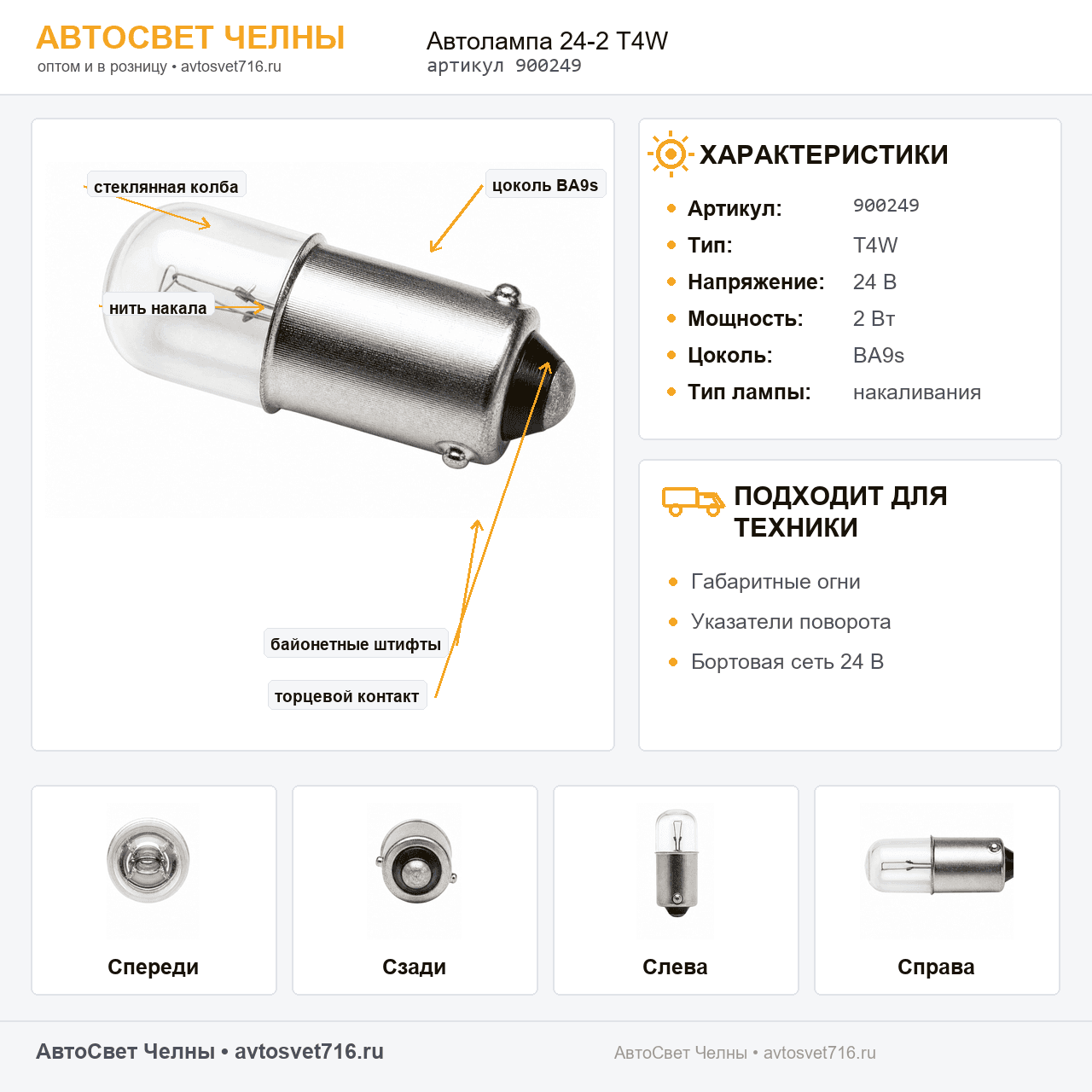 АВТОСВЕТ ЧЕЛНЫ
оптом и в розницу • avtosvet716.ru

Автолампа 24-2 T4W
артикул 900249

стеклянная колба

цоколь BA9s

нить накала

байонетные штифты

торцевой контакт

ХАРАКТЕРИСТИКИ

• Артикул: 900249
• Тип: T4W
• Напряжение: 24 В
• Мощность: 2 Вт
• Цоколь: BA9s
• Тип лампы: накаливания

ПОДХОДИТ ДЛЯ ТЕХНИКИ

• Габаритные огни
• Указатели поворота
• Бортовая сеть 24 В

Спереди

Сзади

Слева

Справа

АвтоСвет Челны • avtosvet716.ru

АвтоСвет Челны • avtosvet716.ru